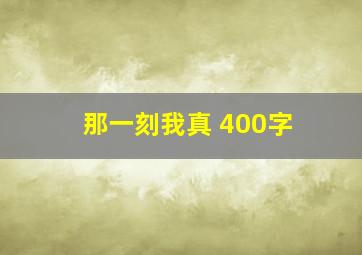 那一刻我真 400字